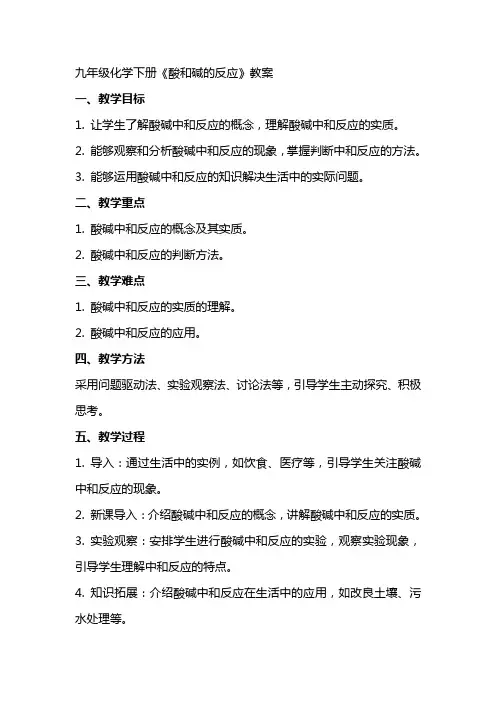 九年级化学下册《酸和碱的反应》教案

一、教学目标

1. 让学生了解酸碱中和反应的概念，理解酸碱中和反应的实质。

2. 能够观察和分析酸碱中和反应的现象，掌握判断中和反应的方法。

3. 能够运用酸碱中和反应的知识解决生活中的实际问题。

二、教学重点

1. 酸碱中和反应的概念及其实质。

2. 酸碱中和反应的判断方法。

三、教学难点

1. 酸碱中和反应的实质的理解。

2. 酸碱中和反应的应用。

四、教学方法

采用问题驱动法、实验观察法、讨论法等，引导学生主动探究、积极思考。

五、教学过程

1. 导入：通过生活中的实例，如饮食、医疗等，引导学生关注酸碱中和反应的现象。

2. 新课导入：介绍酸碱中和反应的概念，讲解酸碱中和反应的实质。

3. 实验观察：安排学生进行酸碱中和反应的实验，观察实验现象，引导学生理解中和反应的特点。

4. 知识拓展：介绍酸碱中和反应在生活中的应用，如改良土壤、污水处理等。